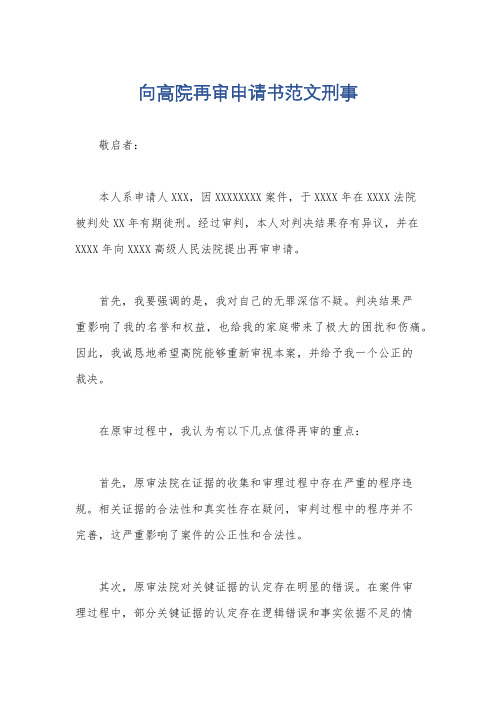 向高院再审申请书范文刑事

敬启者：

本人系申请人XXX，因XXXXXXXX案件，于XXXX年在XXXX法院被判处XX年有期徒刑。经过审判，本人对判决结果存有异议，并在XXXX年向XXXX高级人民法院提出再审申请。

首先，我要强调的是，我对自己的无罪深信不疑。判决结果严重影响了我的名誉和权益，也给我的家庭带来了极大的困扰和伤痛。因此，我诚恳地希望高院能够重新审视本案，并给予我一个公正的裁决。

在原审过程中，我认为有以下几点值得再审的重点：

首先，原审法院在证据的收集和审理过程中存在严重的程序违规。相关证据的合法性和真实性存在疑问，审判过程中的程序并不完善，这严重影响了案件的公正性和合法性。

其次，原审法院对关键证据的认定存在明显的错误。在案件审理过程中，部分关键证据的认定存在逻辑错误和事实依据不足的情